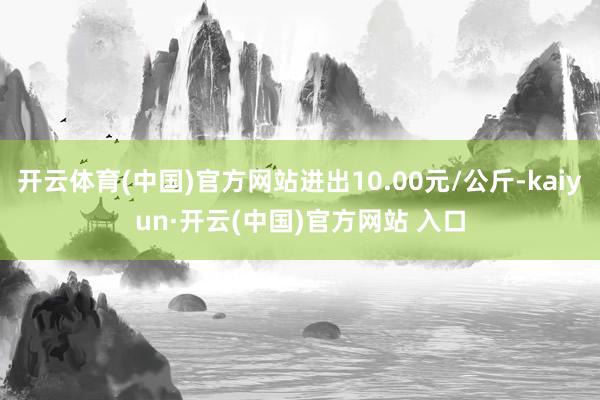 开云体育(中国)官方网站进出10.00元/公斤-kaiyun·开云(中国)官方网站 入口